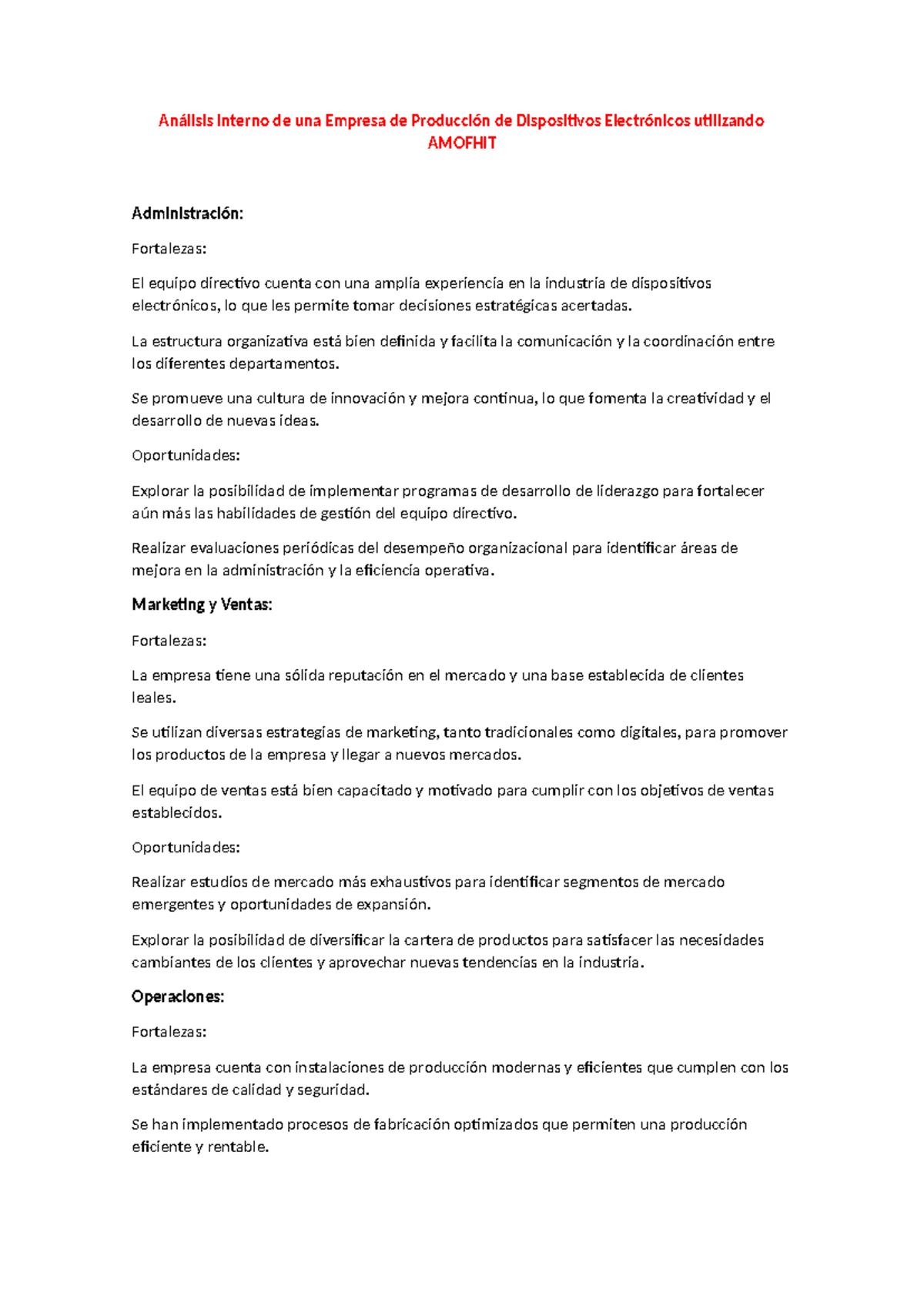 Análisis Interno de una Empresa de Producción de Dispositivos Electrónicos utilizando AMOFHIT

Administración:

Fortalezas:

El equipo directivo cuenta con una amplia experiencia en la industria de dispositivos electrónicos, lo que les permite tomar decisiones estratégicas acertadas.

La estructura organizativa está bien definida y facilita la comunicación y la coordinación entre los diferentes departamentos.

Se promueve una cultura de innovación y mejora continua, lo que fomenta la creatividad y el desarrollo de nuevas ideas.

Oportunidades:

Explorar la posibilidad de implementar programas de desarrollo de liderazgo para fortalecer aún más las habilidades de gestión del equipo directivo.

Realizar evaluaciones periódicas del desempeño organizacional para identificar áreas de mejora en la administración y la eficiencia operativa.

Marketing y Ventas:

Fortalezas:

La empresa tiene una sólida reputación en el mercado y una base establecida de clientes leales.

Se utilizan diversas estrategias de marketing, tanto tradicionales como digitales, para promover los productos de la empresa y llegar a nuevos mercados.

El equipo de ventas está bien capacitado y motivado para cumplir con los objetivos de ventas establecidos.

Oportunidades:

Realizar estudios de mercado más exhaustivos para identificar segmentos de mercado emergentes y oportunidades de expansión.

Explorar la posibilidad de diversificar la cartera de productos para satisfacer las necesidades cambiantes de los clientes y aprovechar nuevas tendencias en la industria.

Operaciones:

Fortalezas:

La empresa cuenta con instalaciones de producción modernas y eficientes que cumplen con los estándares de calidad y seguridad.

Se han implementado procesos de fabricación optimizados que permiten una producción eficiente y rentable.